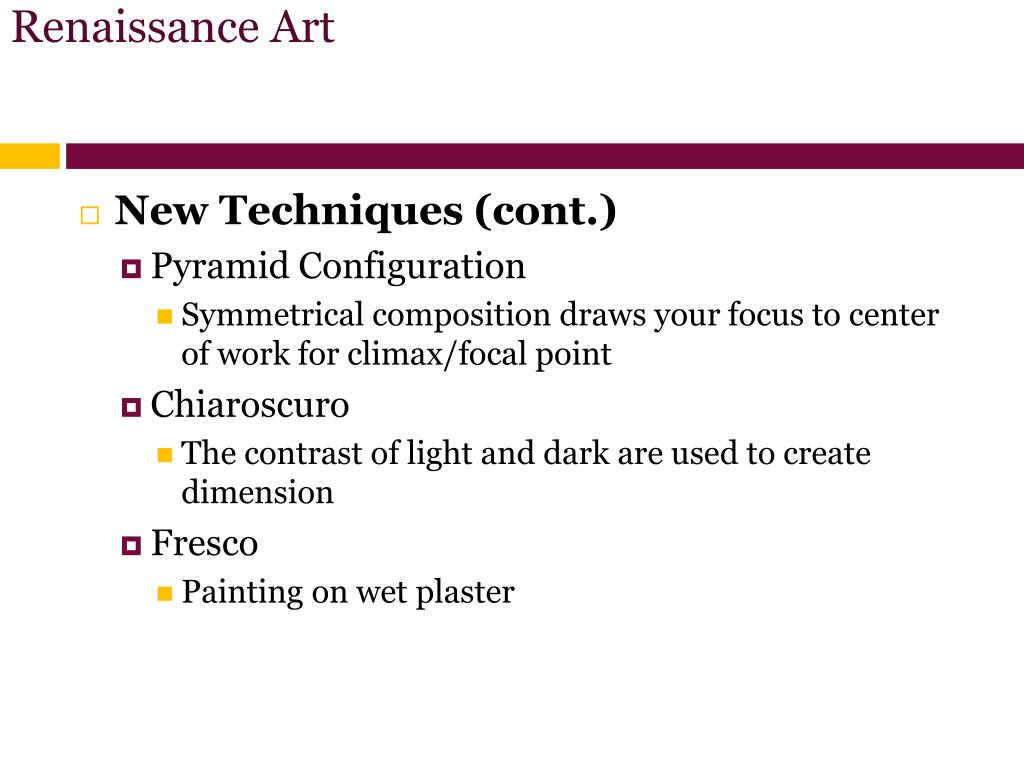 Renaissance Art

New Techniques (cont.)

Pyramid Configuration

Symmetrical composition draws your focus to center of work for climax/focal point

Chiaroscuro

The contrast of light and dark are used to create dimension

Fresco

Painting on wet plaster